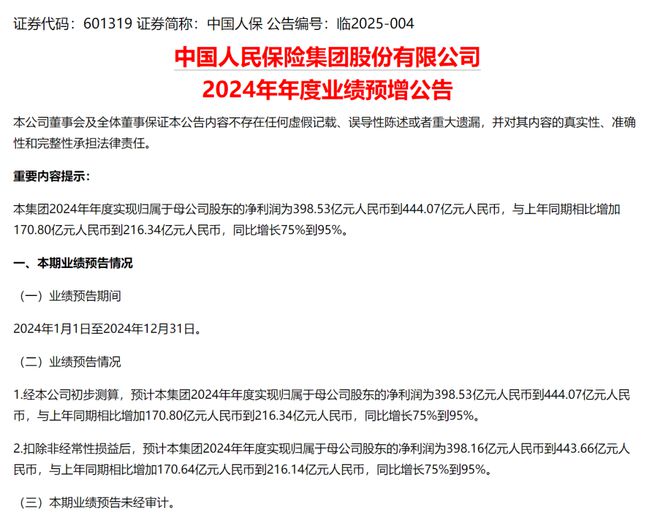 证券代码：601319 证券简称：中国人保 公告编号：临2025-004

中国人民保险集团股份有限公司
2024年年度业绩预增公告

本公司董事会及全体董事保证本公告内容不存在任何虚假记载、误导性陈述或者重大遗漏，并对其内容的真实性、准确性和完整性承担法律责任。

重要内容提示：

本集团2024年年度实现归属于母公司股东的净利润为398.53亿元人民币到444.07亿元人民币，与上年同期相比增加170.80亿元人民币到216.34亿元人民币，同比增长75%到95%。

一、本期业绩预告情况

（一）业绩预告期间

2024年1月1日至2024年12月31日。

（二）业绩预告情况

1.经本公司初步测算，预计本集团2024年年度实现归属于母公司股东的净利润为398.53亿元人民币到444.07亿元人民币，与上年同期相比增加170.80亿元人民币到216.34亿元人民币，同比增长75%到95%。

2.扣除非经常性损益后，预计本集团2024年年度实现归属于母公司股东的净利润为398.16亿元人民币到443.66亿元人民币，与上年同期相比增加170.64亿元人民币到216.14亿元人民币，同比增长75%到95%。

（三）本期业绩预告未经审计。